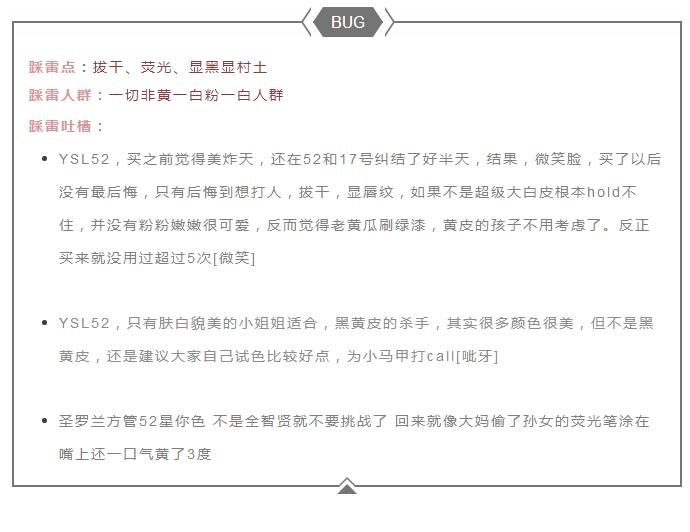 BUG

踩雷点：拔干、荧光、显黑显村土

踩雷人群：一切非黄一白粉一白人群

踩雷吐槽：

- YSL52，买之前觉得美炸天，还在52和17号纠结了好半天，结果，微笑脸，买了以后没有最后悔，只有后悔到想打人，拔干，显唇纹，如果不是超级大白皮根本hold不住，并没有粉粉嫩嫩很可爱，反而觉得老黄瓜刷绿漆，黄皮的孩子不用考虑了。反正买来就没用过超过5次[微笑]

- YSL52，只有肤白貌美的小姐姐适合，黑黄皮的杀手，其实很多颜色很美，但不是黑黄皮，还是建议大家自己试色比较好点，为小马甲打call[呲牙]

- 圣罗兰方管52星你色 不是全智贤就不要挑战了 回来就像大妈偷了孙女的荧光笔涂在嘴上还一口气黄了3度